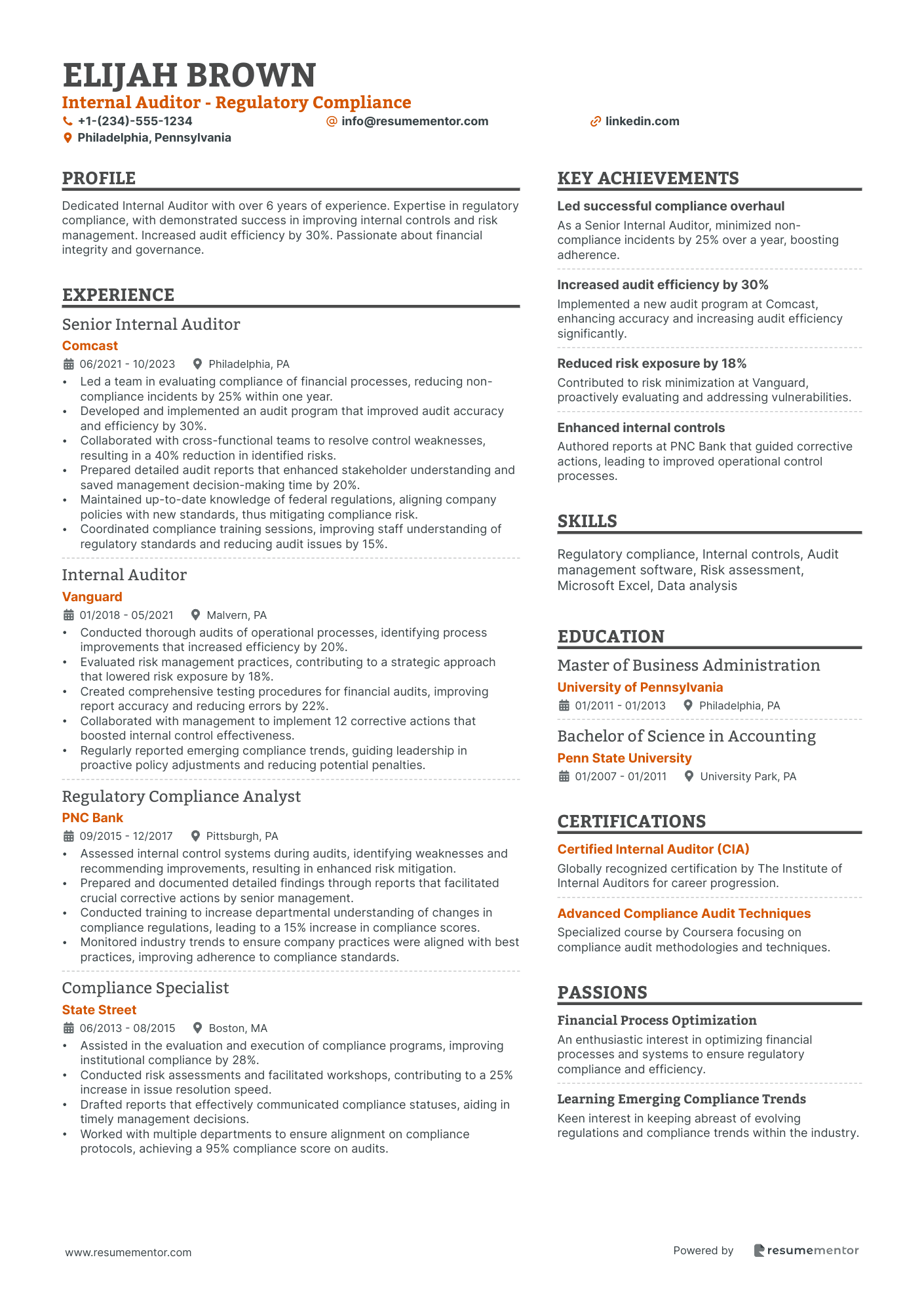 ELIJAH BROWN
Internal Auditor - Regulatory Compliance
+1-(234)-555-1234
info@resumementor.com
linkedin.com
Philadelphia, Pennsylvania

PROFILE
Dedicated Internal Auditor with over 6 years of experience. Expertise in regulatory compliance, with demonstrated success in improving internal controls and risk management. Increased audit efficiency by 30%. Passionate about financial integrity and governance.

EXPERIENCE
Senior Internal Auditor
Comcast
06/2021 - 10/2023
Philadelphia, PA
• Led a team in evaluating compliance of financial processes, reducing non-compliance incidents by 25% within one year.
• Developed and implemented an audit program that improved audit accuracy and efficiency by 30%.
• Collaborated with cross-functional teams to resolve control weaknesses, resulting in a 40% reduction in identified risks.
• Prepared detailed audit reports that enhanced stakeholder understanding and saved management decision-making time by 20%.
• Maintained up-to-date knowledge of federal regulations, aligning company policies with new standards, thus mitigating compliance risk.
• Coordinated compliance training sessions, improving staff understanding of regulatory standards and reducing audit issues by 15%.

Internal Auditor
Vanguard
01/2018 - 05/2021
Malvern, PA
• Conducted thorough audits of operational processes, identifying process improvements that increased efficiency by 20%.
• Evaluated risk management practices, contributing to a strategic approach that lowered risk exposure by 18%.
• Created comprehensive testing procedures for financial audits, improving report accuracy and reducing errors by 22%.
• Collaborated with management to implement 12 corrective actions that boosted internal control effectiveness.
• Regularly reported emerging compliance trends, guiding leadership in proactive policy adjustments and reducing potential penalties.

Regulatory Compliance Analyst
PNC Bank
09/2015 - 12/2017
Pittsburgh, PA
• Assessed internal control systems during audits, identifying weaknesses and recommending improvements, resulting in enhanced risk mitigation.
• Prepared and documented detailed findings through reports that facilitated crucial corrective actions by senior management.
• Conducted training to increase departmental understanding of changes in compliance regulations, leading to a 15% increase in compliance scores.
• Monitored industry trends to ensure company practices were aligned with best practices, improving adherence to compliance standards.

Compliance Specialist
State Street
06/2013 - 08/2015
Boston, MA
• Assisted in the evaluation and execution of compliance programs, improving institutional compliance by 28%.
• Conducted risk assessments and facilitated workshops, contributing to a 25% increase in issue resolution speed.
• Drafted reports that effectively communicated compliance statuses, aiding in timely management decisions.
• Worked with multiple departments to ensure alignment on compliance protocols, achieving a 95% compliance score on audits.

KEY ACHIEVEMENTS
Led successful compliance overhaul
As a Senior Internal Auditor, minimized non-compliance incidents by 25% over a year, boosting adherence.

Increased audit efficiency by 30%
Implemented a new audit program at Comcast, enhancing accuracy and increasing audit efficiency significantly.

Reduced risk exposure by 18%
Contributed to risk minimization at Vanguard, proactively evaluating and addressing vulnerabilities.

Enhanced internal controls
Authored reports at PNC Bank that guided corrective actions, leading to improved operational control processes.

SKILLS
Regulatory compliance, Internal controls, Audit management software, Risk assessment, Microsoft Excel, Data analysis

EDUCATION
Master of Business Administration
University of Pennsylvania
01/2011 - 01/2013
Philadelphia, PA

Bachelor of Science in Accounting
Penn State University
01/2007 - 01/2011
University Park, PA

CERTIFICATIONS
Certified Internal Auditor (CIA)
Globally recognized certification by The Institute of Internal Auditors for career progression.

Advanced Compliance Audit Techniques
Specialized course by Coursera focusing on compliance audit methodologies and techniques.

PASSIONS
Financial Process Optimization
An enthusiastic interest in optimizing financial processes and systems to ensure regulatory compliance and efficiency.

Learning Emerging Compliance Trends
Keen interest in keeping abreast of evolving regulations and compliance trends within the industry.

www.resumementor.com
Powered by resumementor